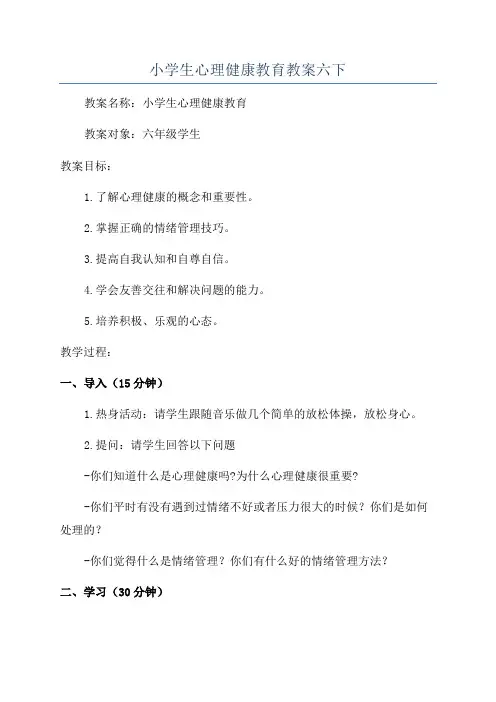 小学生心理健康教育教案六下

教案名称：小学生心理健康教育

教案对象：六年级学生

教案目标：

1.了解心理健康的概念和重要性。

2.掌握正确的情绪管理技巧。

3.提高自我认知和自尊自信。

4.学会友善交往和解决问题的能力。

5.培养积极、乐观的心态。

教学过程：

一、导入（15分钟）

1.热身活动：请学生跟随音乐做几个简单的放松体操，放松身心。

2.提问：请学生回答以下问题

-你们知道什么是心理健康吗?为什么心理健康很重要?

-你们平时有没有遇到过情绪不好或者压力很大的时候？你们是如何处理的？

-你们觉得什么是情绪管理？你们有什么好的情绪管理方法？

二、学习（30分钟）